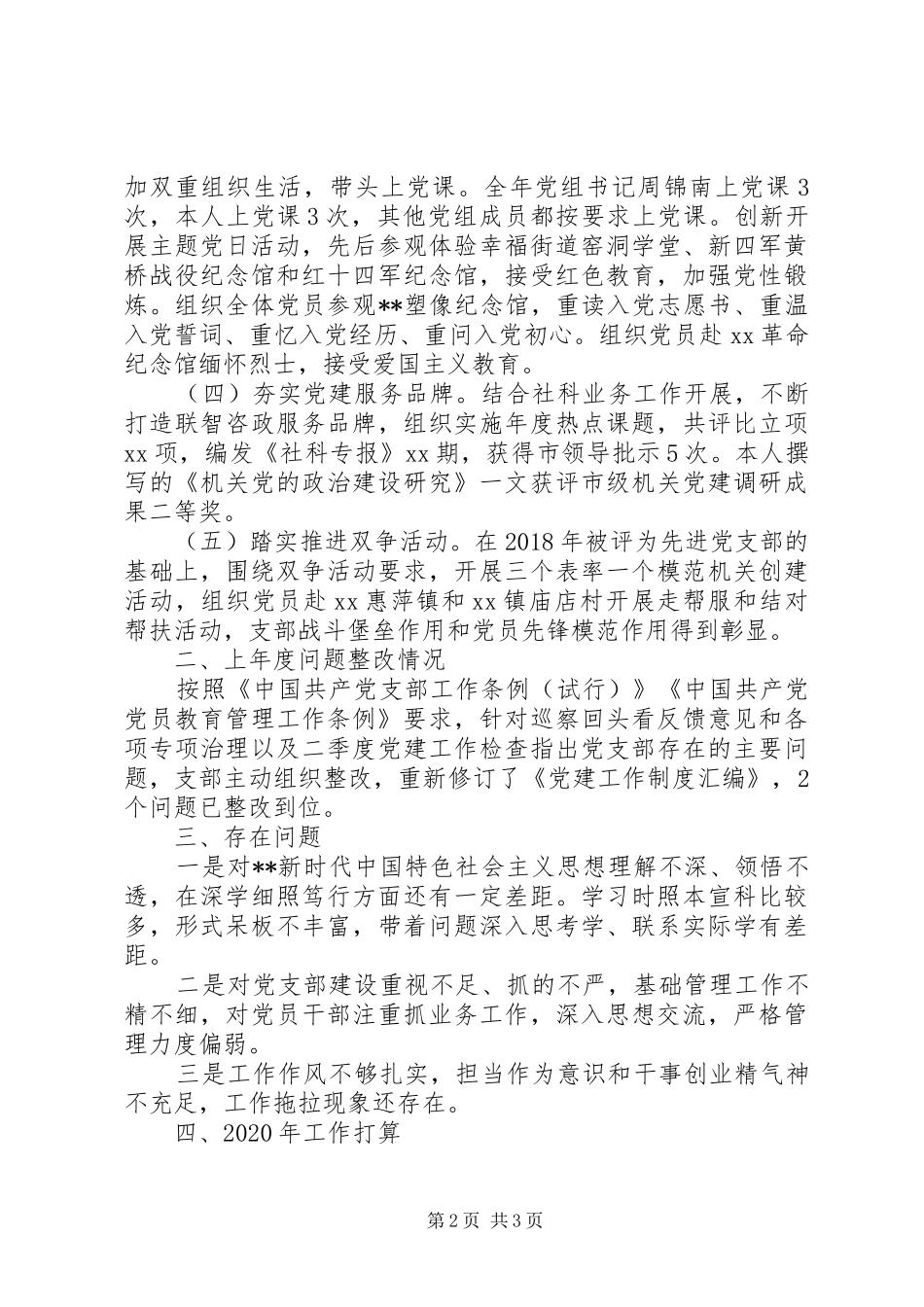 加双重组织生活，带头上党课。全年党组书记周锦南上党课3次，本人上党课3次，其他党组成员都按要求上党课。创新开展主题党日活动，先后参观体验幸福街道窑洞学堂、新四军黄桥战役纪念馆和红十四军纪念馆，接受红色教育，加强党性锻炼。组织全体党员参观**塑像纪念馆，重读入党志愿书、重温入党誓词、重忆入党经历、重问入党初心。组织党员赴xx革命纪念馆缅怀烈士，接受爱国主义教育。

（四）夯实党建服务品牌。结合社科业务工作开展，不断打造联智咨政服务品牌，组织实施年度热点课题，共评比立项xx项，编发《社科专报》xx期，获得市领导批示5次。本人撰写的《机关党的政治建设研究》一文获评市级机关党建调研成果二等奖。

（五）踏实推进双争活动。在2018年被评为先进党支部的基础上，围绕双争活动要求，开展三个表率一个模范机关创建活动，组织党员赴xx惠萍镇和xx镇庙店村开展走帮服和结对帮扶活动，支部战斗堡垒作用和党员先锋模范作用得到彰显。

二、上年度问题整改情况

按照《中国共产党支部工作条例（试行）》《中国共产党党员教育管理工作条例》要求，针对巡察回头看反馈意见和各项专项治理以及二季度党建工作检查指出党支部存在的主要问题，支部主动组织整改，重新修订了《党建工作制度汇编》，2个问题已整改到位。

三、存在问题

一是对**新时代中国特色社会主义思想理解不深、领悟不透，在深学细照笃行方面还有一定差距。学习时照本宣科比较多，形式呆板不丰富，带着问题深入思考学、联系实际学有差距。

二是对党支部建设重视不足、抓的不严，基础管理工作不精不细，对党员干部注重抓业务工作，深入思想交流，严格管理力度偏弱。

三是工作作风不够扎实，担当作为意识和干事创业精气神不充足，工作拖拉现象还存在。

四、2020年工作打算

第2页 共3页